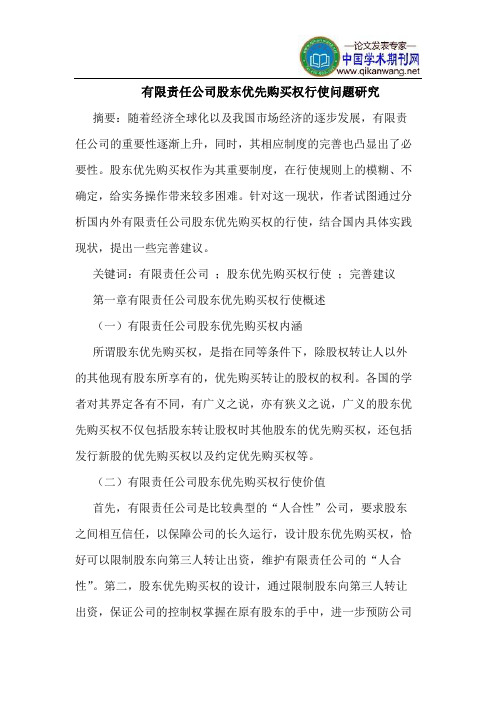 —论文发表专家—
中国学术期刊网
www.qikanwang.net

有限责任公司股东优先购买权行使问题研究

摘要：随着经济全球化以及我国市场经济的逐步发展，有限责任公司的重要性逐渐上升，同时，其相应制度的完善也凸显出了必要性。股东优先购买权作为其重要制度，在行使规则上的模糊、不确定，给实务操作带来较多困难。针对这一现状，作者试图通过分析国内外有限责任公司股东优先购买权的行使，结合国内具体实践现状，提出一些完善建议。

关键词：有限责任公司 ；股东优先购买权行使 ；完善建议

第一章有限责任公司股东优先购买权行使概述

（一）有限责任公司股东优先购买权内涵

所谓股东优先购买权，是指在同等条件下，除股权转让人以外的其他现有股东所享有的，优先购买转让的股权的权利。各国的学者对其界定各有不同，有广义之说，亦有狭义之说，广义的股东优先购买权不仅包括股东转让股权时其他股东的优先购买权，还包括发行新股的优先购买权以及约定优先购买权等。

（二）有限责任公司股东优先购买权行使价值

首先，有限责任公司是比较典型的“人合性”公司，要求股东之间相互信任，以保障公司的长久运行，设计股东优先购买权，恰好可以限制股东向第三人转让出资，维护有限责任公司的“人合性”。第二，股东优先购买权的设计，通过限制股东向第三人转让出资，保证公司的控制权掌握在原有股东的手中，进一步预防公司